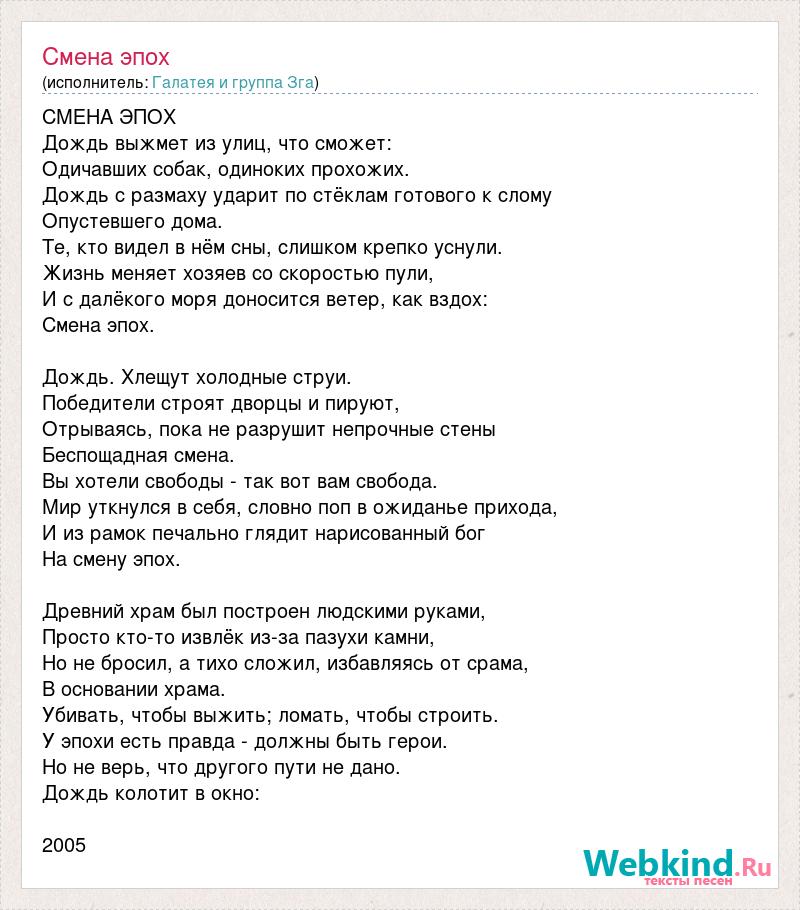 Смена эпох
(исполнитель: Галатея и группа Зга)

СМЕНА ЭПОХ
Дождь выжмет из улиц, что сможет:
Одичавших собак, одиноких прохожих.
Дождь с размаху ударит по стёклам готового к слому
Опустевшего дома.
Те, кто видел в нём сны, слишком крепко уснули.
Жизнь меняет хозяев со скоростью пули,
И с далёкого моря доносится ветер, как вздох:
Смена эпох.

Дождь. Хлещут холодные струи.
Победители строят дворцы и пируют,
Отрываясь, пока не разрушит непрочные стены
Беспощадная смена.
Вы хотели свободы - так вот вам свобода.
Мир уткнулся в себя, словно поп в ожиданье прихода,
И из рамок печально глядит нарисованный бог
На смену эпох.

Древний храм был построен людскими руками,
Просто кто-то извлёк из-за пазухи камни,
Но не бросил, а тихо сложил, избавляясь от срама,
В основании храма.
Убивать, чтобы выжить; ломать, чтобы строить.
У эпохи есть правда - должны быть герои.
Но не верь, что другого пути не дано.
Дождь колотит в окно:

2005

Webkind.Ru
тексты песен